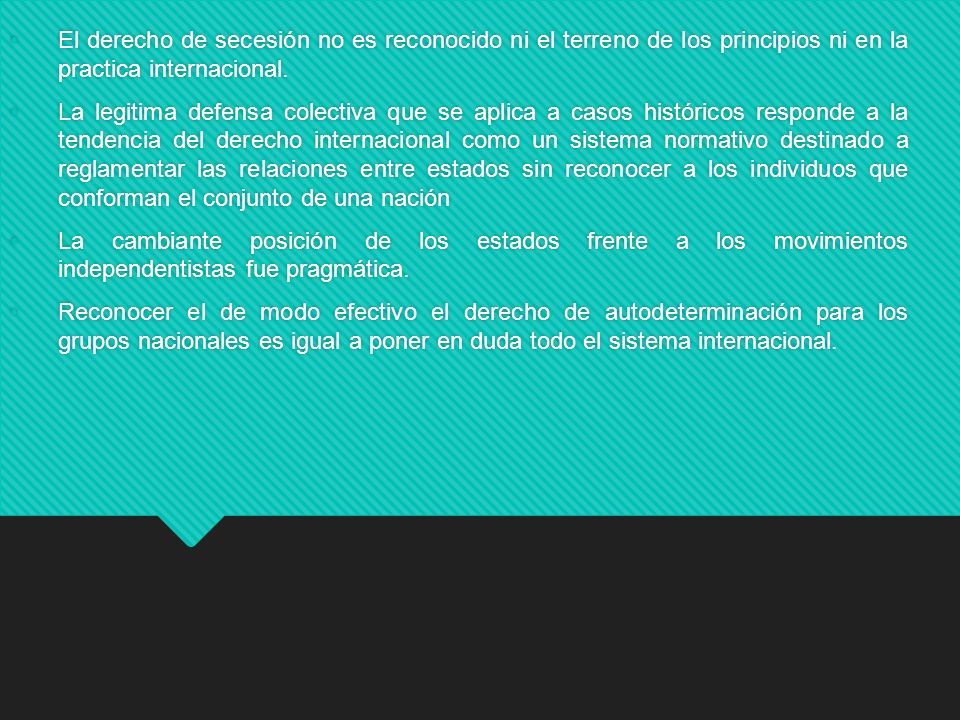 El derecho de secesión no es reconocido ni el terreno de los principios ni en la practica internacional.

La legitima defensa colectiva que se aplica a casos históricos responde a la tendencia del derecho internacional como un sistema normativo destinado a reglamentar las relaciones entre estados sin reconocer a los individuos que conforman el conjunto de una nación

La cambiante posición de los estados frente a los movimientos independentistas fue pragmática.

Reconocer el de modo efectivo el derecho de autodeterminación para los grupos nacionales es igual a poner en duda todo el sistema internacional.